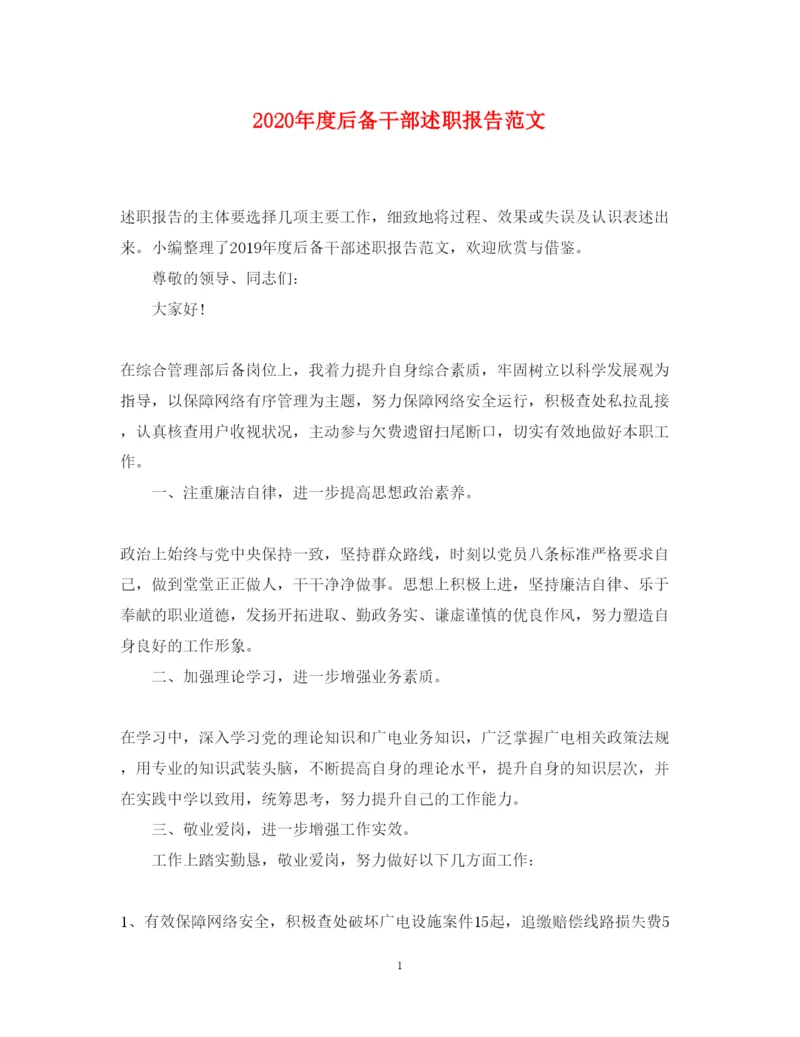 2020年度后备干部述职报告范文

述职报告的主体要选择几项主要工作，细致地将过程、效果或失误及认识表述出来。小编整理了2019年度后备干部述职报告范文，欢迎欣赏与借鉴。

尊敬的领导、同志们:

大家好!

在综合管理部后备岗位上，我着力提升自身综合素质，牢固树立以科学发展观为指导，以保障网络有序管理为主题，努力保障网络安全运行，积极查处私拉乱接，认真核查用户收视状况，主动参与欠费遗留扫尾断口，切实有效地做好本职工作。

一、注重廉洁自律，进一步提高思想政治素养。

政治上始终与党中央保持一致，坚持群众路线，时刻以党员八条标准严格要求自己，做到堂堂正正做人，干干净净做事。思想上积极上进，坚持廉洁自律、乐于奉献的职业道德，发扬开拓进取、勤政务实、谦虚谨慎的优良作风，努力塑造自身良好的工作形象。

二、加强理论学习，进一步增强业务素质。

在学习中，深入学习党的理论知识和广电业务知识，广泛掌握广电相关政策法规，用专业的知识武装头脑，不断提高自身的理论水平，提升自身的知识层次，并在实践中学以致用，统筹思考，努力提升自己的工作能力。

三、敬业爱岗，进一步增强工作实效。

工作上踏实勤恳，敬业爱岗，努力做好以下几方面工作:

1、有效保障网络安全，积极查处破坏广电设施案件15起，追缴赔偿线路损失费5

1